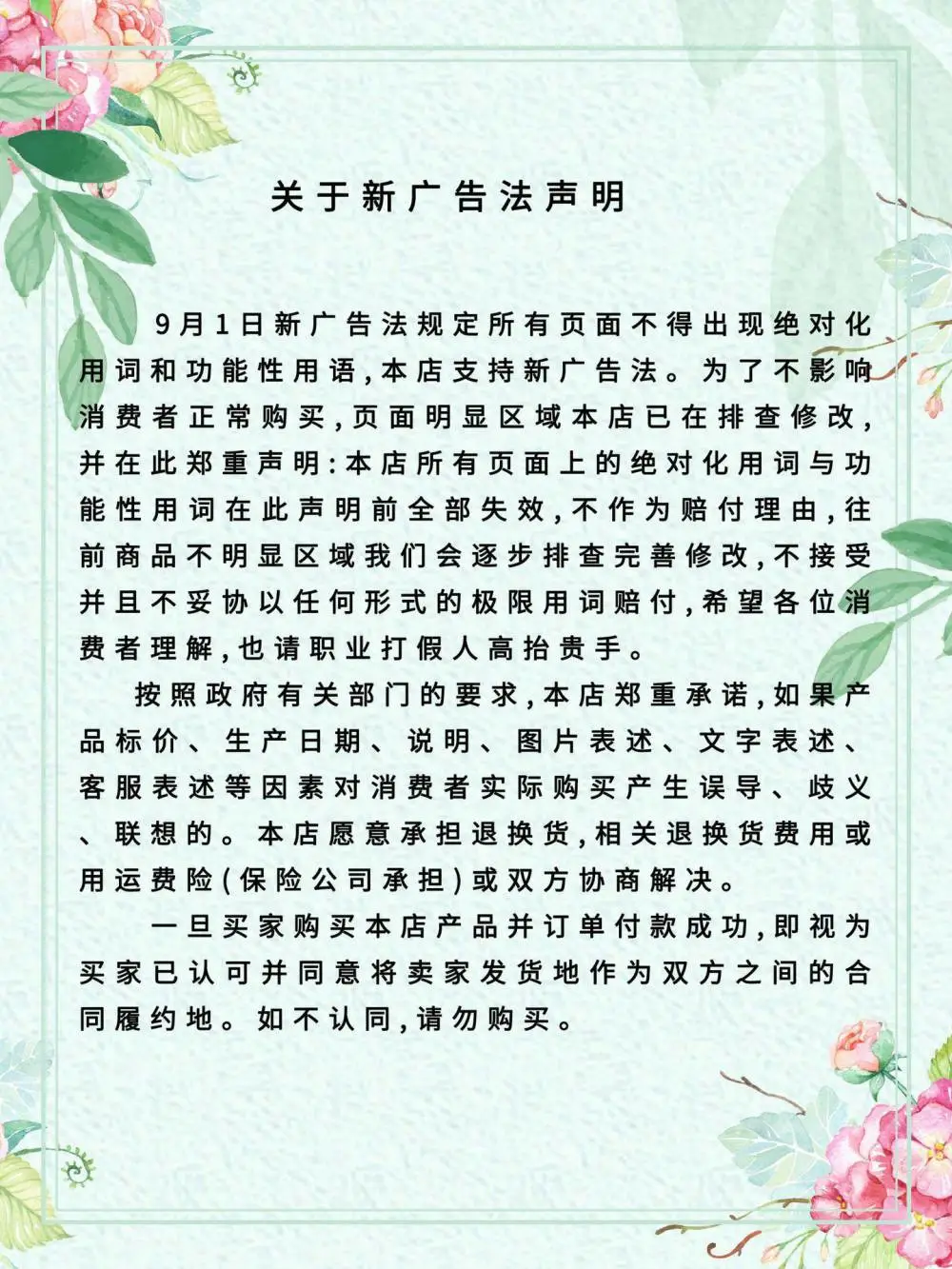 关于新广告法声明

9月1日新广告法规定所有页面不得出现绝对化用词和功能性用语,本店支持新广告法。为了不影响消费者正常购买,页面明显区域本店已在排查修改,并在此郑重声明:本店所有页面上的绝对化用词与功能性用词在此声明前全部失效,不作为赔付理由,往前商品不明显区域我们会逐步排查完善修改,不接受并且不妥协以任何形式的极限用词赔付,希望各位消费者理解,也请职业打假人高抬贵手。

按照政府有关部门的要求,本店郑重承诺,如果产品标价、生产日期、说明、图片表述、文字表述、客服表述等因素对消费者实际购买产生误导、歧义、联想的。本店愿意承担退换货,相关退换货费用或用运费险(保险公司承担)或双方协商解决。

一旦买家购买本店产品并订单付款成功,即视为买家已认可并同意将卖家发货地作为双方之间的合同履约地。如不认同,请勿购买。